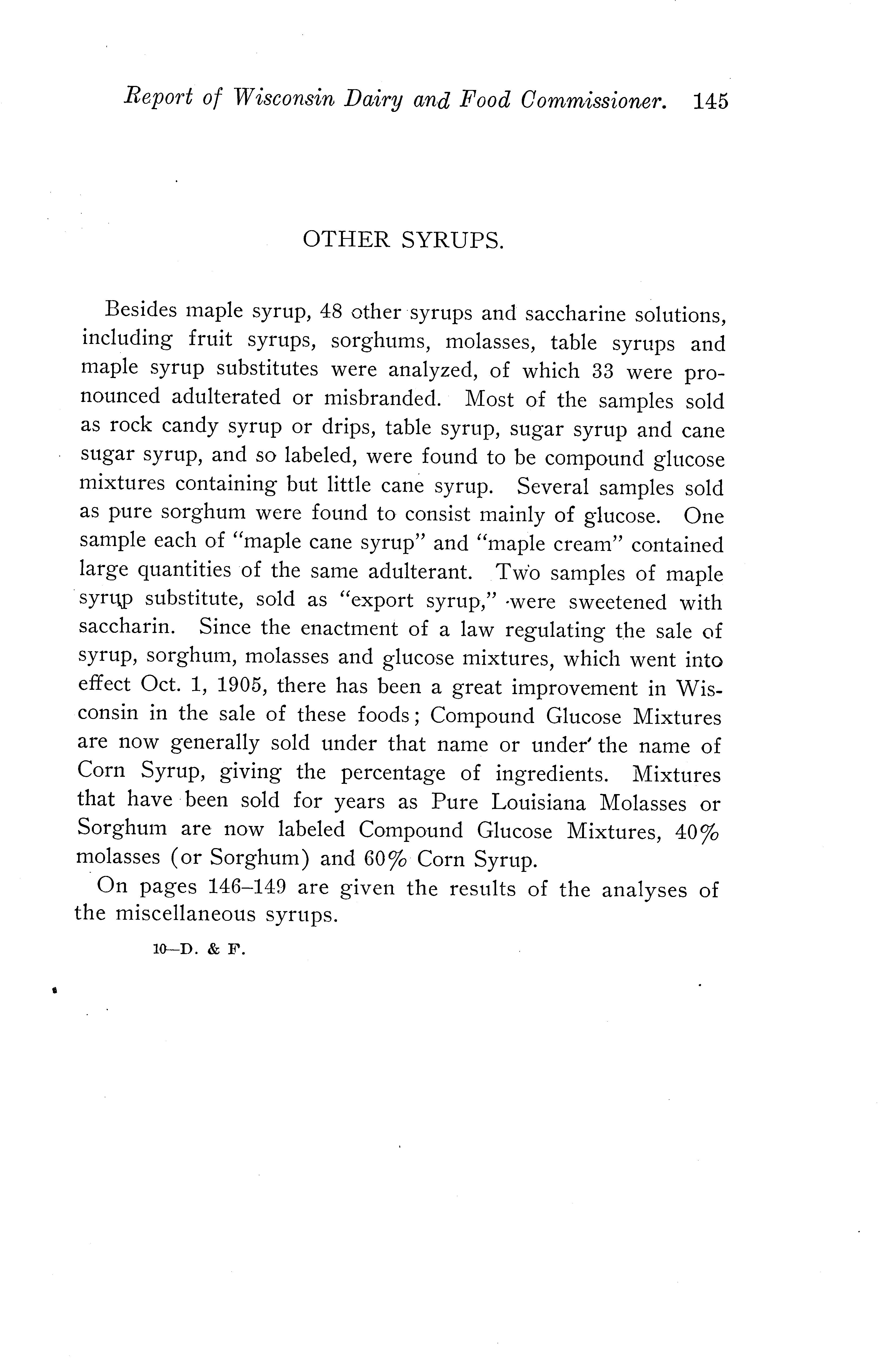 Report of Wisconsin Dairy and Food Commissioner. 145

OTHER SYRUPS.

Besides maple syrup, 48 other syrups and saccharine solutions, including fruit syrups, sorghums, molasses, table syrups and maple syrup substitutes were analyzed, of which 33 were pronounced adulterated or misbranded. Most of the samples sold as rock candy syrup or drips, table syrup, sugar syrup and cane sugar syrup, and so labeled, were found to be compound glucose mixtures containing but little cane syrup. Several samples sold as pure sorghum were found to consist mainly of glucose. One sample each of "maple cane syrup" and "maple cream" contained large quantities of the same adulterant. Two samples of maple syrup substitute, sold as "export syrup," were sweetened with saccharin. Since the enactment of a law regulating the sale of syrup, sorghum, molasses and glucose mixtures, which went into effect Oct. 1, 1905, there has been a great improvement in Wisconsin in the sale of these foods; Compound Glucose Mixtures are now generally sold under that name or under the name of Corn Syrup, giving the percentage of ingredients. Mixtures that have been sold for years as Pure Louisiana Molasses or Sorghum are now labeled Compound Glucose Mixtures, 40% molasses (or Sorghum) and 60% Corn Syrup.

On pages 146–149 are given the results of the analyses of the miscellaneous syrups.

10—D. & F.